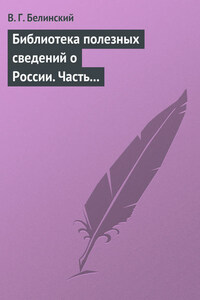 В. Г. Белинский

Библиотека полезных сведений о России. Часть…